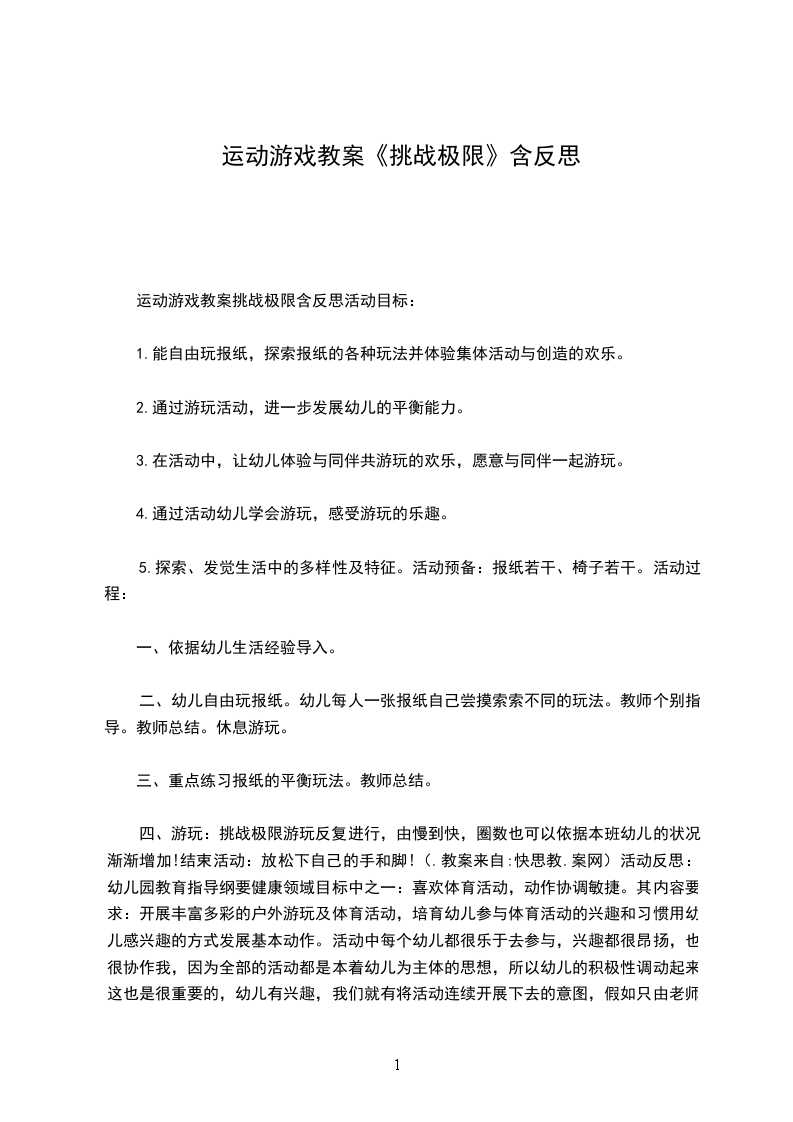 运动游戏教案《挑战极限》含反思

运动游戏教案挑战极限含反思活动目标：

1.能自由玩报纸，探索报纸的各种玩法并体验集体活动与创造的欢乐。

2.通过游玩活动，进一步发展幼儿的平衡能力。

3.在活动中，让幼儿体验与同伴共游玩的欢乐，愿意与同伴一起游玩。

4.通过活动幼儿学会游玩，感受游玩的乐趣。

5.探索、发觉生活中的多样性及特征。活动预备：报纸若干、椅子若干。活动过程：

一、依据幼儿生活经验导入。

二、幼儿自由玩报纸。幼儿每人一张报纸自己尝摸索索不同的玩法。教师个别指导。教师总结。休息游玩。

三、重点练习报纸的平衡玩法。教师总结。

四、游玩：挑战极限游玩反复进行，由慢到快，圈数也可以依据本班幼儿的状况渐渐增加!结束活动：放松下自己的手和脚!(.教案来自:快思教.案网）活动反思：幼儿园教育指导纲要健康领域目标中之一：喜欢体育活动，动作协调敏捷。其内容要求：开展丰富多彩的户外游玩及体育活动，培育幼儿参与体育活动的兴趣和习惯用幼儿感兴趣的方式发展基本动作。活动中每个幼儿都很乐于去参与，兴趣都很昂扬，也很协作我，因为全部的活动都是本着幼儿为主体的思想，所以幼儿的积极性调动起来这也是很重要的，幼儿有兴趣，我们就有将活动连续开展下去的意图，假如只由老师

1